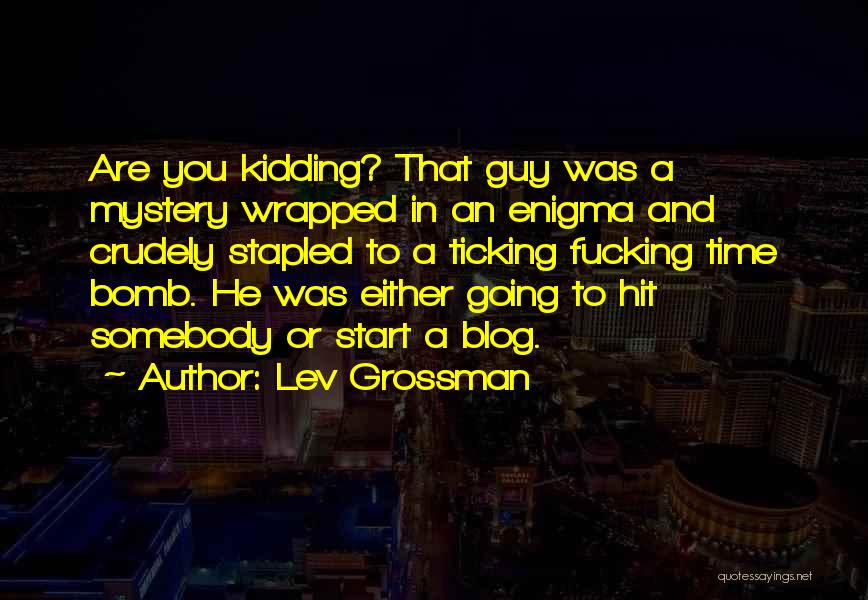 Are you kidding? That guy was a mystery wrapped in an enigma and crudely stapled to a ticking fucking time bomb. He was either going to hit somebody or start a blog.

~ Author: Lev Grossman

quotessayings.net